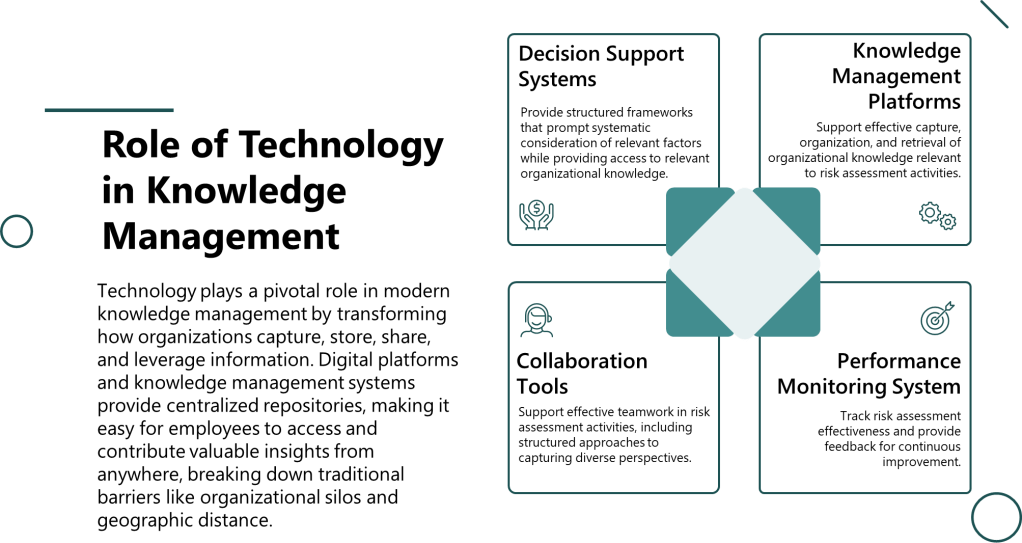 Role of Technology in Knowledge Management

Technology plays a pivotal role in modern knowledge management by transforming how organizations capture, store, share, and leverage information. Digital platforms and knowledge management systems provide centralized repositories, making it easy for employees to access and contribute valuable insights from anywhere, breaking down traditional barriers like organizational silos and geographic distance.

Decision Support Systems

Provide structured frameworks that prompt systematic consideration of relevant factors while providing access to relevant organizational knowledge.

Knowledge Management Platforms

Support effective capture, organization, and retrieval of organizational knowledge relevant to risk assessment activities.

Collaboration Tools

Support effective teamwork in risk assessment activities, including structured approaches to capturing diverse perspectives.

Performance Monitoring System

Track risk assessment effectiveness and provide feedback for continuous improvement.